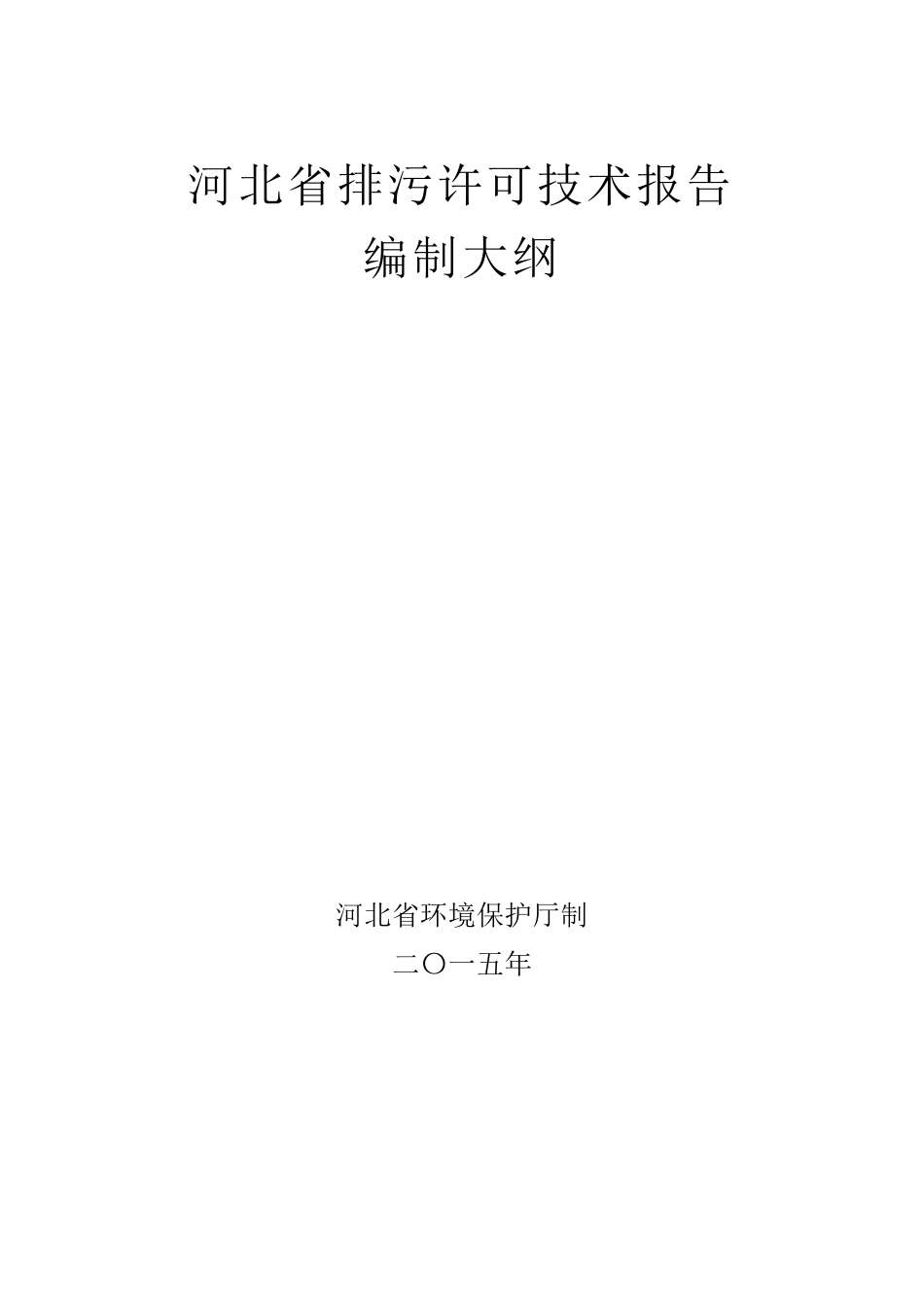 河北省排污许可技术报告
编制大纲

河北省环境保护厅制
二〇一五年